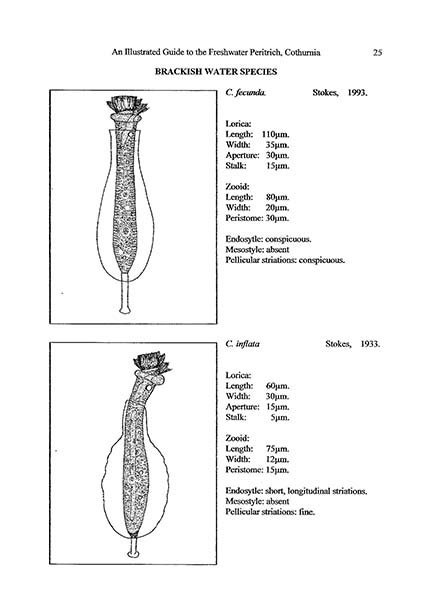 An Illustrated Guide to the Freshwater Peritrich, Cothurnia 25

BRACKISH WATER SPECIES

C. fecunda. Stokes, 1993.

Lorica:
Length: 110μm.
Width: 35μm.
Aperture: 30μm.
Stalk: 15μm.

Zooid:
Length: 80μm.
Width: 20μm.
Peristome: 30μm.

Endosytle: conspicuous.
Mesostyle: absent
Pellicular striations: conspicuous.

C. inflata Stokes, 1933.

Lorica:
Length: 60μm.
Width: 30μm.
Aperture: 15μm.
Stalk: 5μm.

Zooid:
Length: 75μm.
Width: 12μm.
Peristome: 15μm.

Endosytle: short, longitudinal striations.
Mesostyle: absent
Pellicular striations: fine.